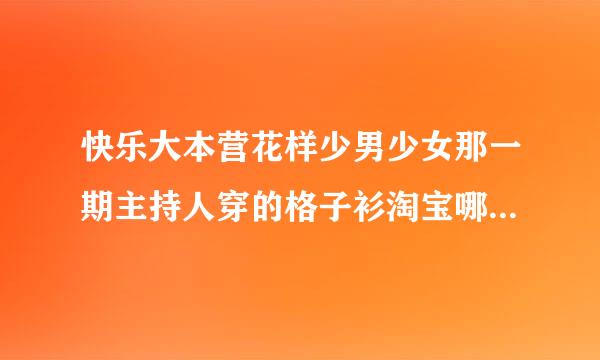 快乐大本营花样少男少女那一期主持人穿的格子衫淘宝哪...